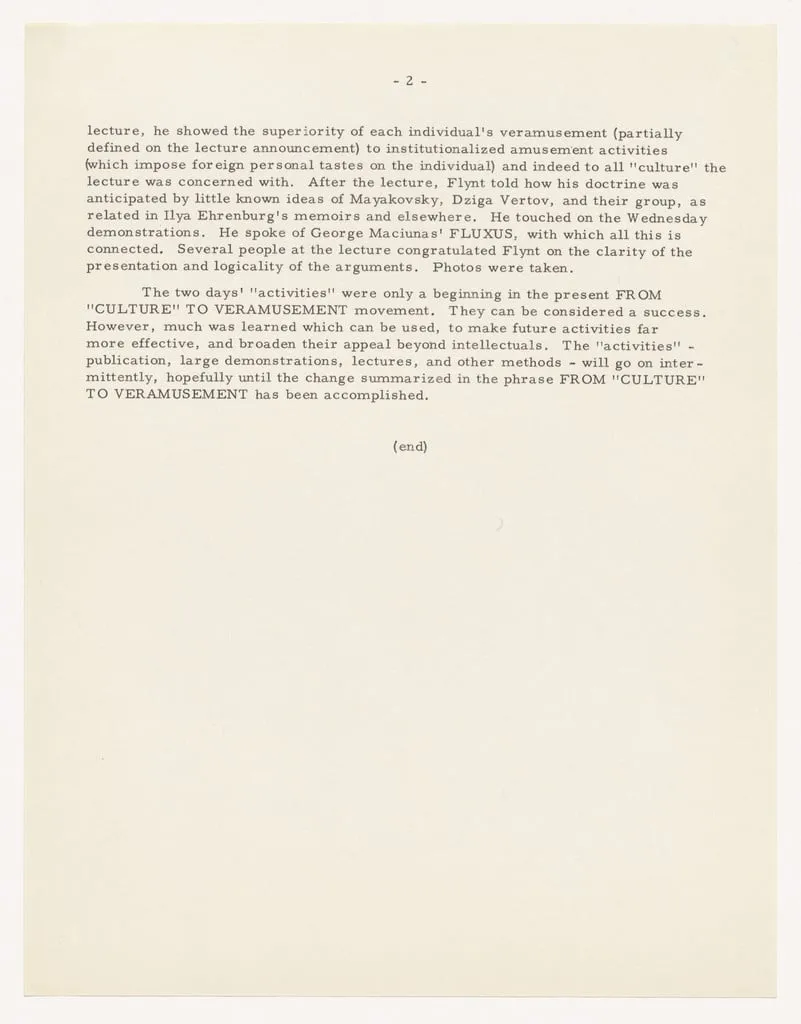 - 2 -

lecture, he showed the superiority of each individual's veramusement (partially defined on the lecture announcement) to institutionalized amusement activities (which impose foreign personal tastes on the individual) and indeed to all "culture" the lecture was concerned with. After the lecture, Flynt told how his doctrine was anticipated by little known ideas of Mayakovsky, Dziga Vertov, and their group, as related in Ilya Ehrenburg's memoirs and elsewhere. He touched on the Wednesday demonstrations. He spoke of George Maciunas' FLUXUS, with which all this is connected. Several people at the lecture congratulated Flynt on the clarity of the presentation and logicality of the arguments. Photos were taken.

The two days' "activities" were only a beginning in the present FROM "CULTURE" TO VERAMUSEMENT movement. They can be considered a success. However, much was learned which can be used, to make future activities far more effective, and broaden their appeal beyond intellectuals. The "activities" - publication, large demonstrations, lectures, and other methods - will go on intermittently, hopefully until the change summarized in the phrase FROM "CULTURE" TO VERAMUSEMENT has been accomplished.

(end)